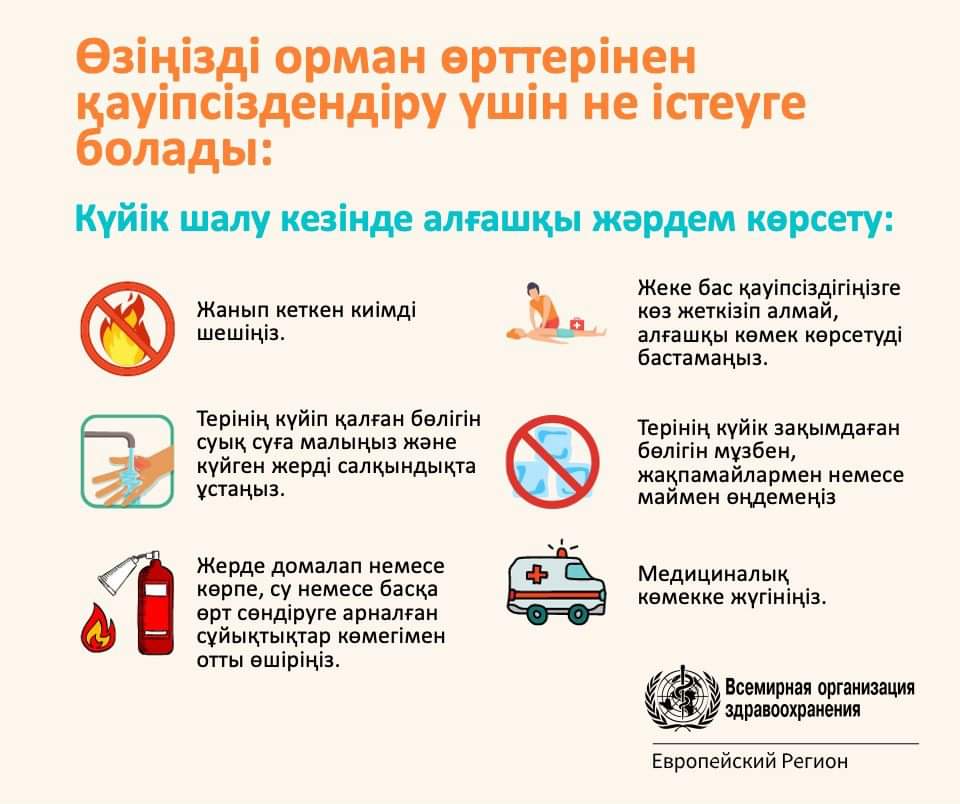 Өзіңізді орман өрттерінен қауіпсіздендіру үшін не істеуге болады:

Күйік шалу кезінде алғашқы жәрдем көрсету:

Жанып кеткен киімді шешіңіз.

Терінің күйіп қалған бөлігін суық суға малыңыз және күйген жерді салқындықта ұстаңыз.

Жерде домалап немесе көрпе, су немесе басқа өрт сөндіруге арналған сұйықтықтар көмегімен отты өшіріңіз.

Жеке бас қауіпсіздігіңізге көз жеткізіп алмай, алғашқы көмек көрсетуді бастамаңыз.

Терінің күйік зақымдаған бөлігін мұзбен, жақпамайлармен немесе маймен өңдемеңіз

Медициналық көмекке жүгініңіз.

Всемирная организация здравоохранения

Европейский Регион